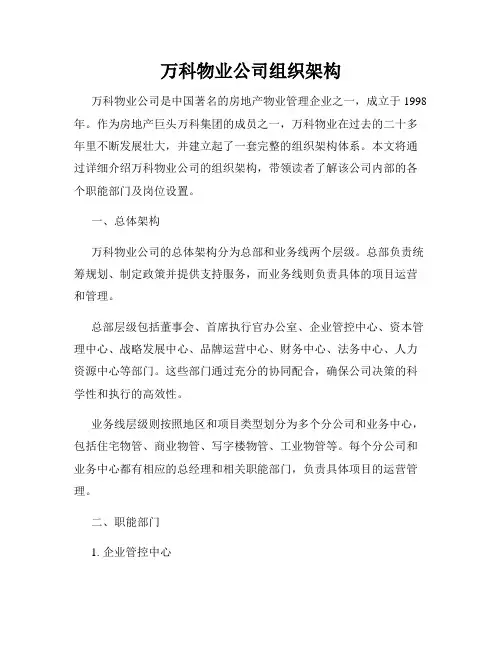 万科物业公司组织架构

万科物业公司是中国著名的房地产物业管理企业之一，成立于 1998 年。作为房地产巨头万科集团的成员之一，万科物业在过去的二十多年里不断发展壮大，并建立起了一套完整的组织架构体系。本文将通过详细介绍万科物业公司的组织架构，带领读者了解该公司内部的各个职能部门及岗位设置。

一、总体架构

万科物业公司的总体架构分为总部和业务线两个层级。总部负责统筹规划、制定政策并提供支持服务，而业务线则负责具体的项目运营和管理。

总部层级包括董事会、首席执行官办公室、企业管控中心、资本管理中心、战略发展中心、品牌运营中心、财务中心、法务中心、人力资源中心等部门。这些部门通过充分的协同配合，确保公司决策的科学性和执行的高效性。

业务线层级则按照地区和项目类型划分为多个分公司和业务中心，包括住宅物管、商业物管、写字楼物管、工业物管等。每个分公司和业务中心都有相应的总经理和相关职能部门，负责具体项目的运营管理。

二、职能部门

1. 企业管控中心